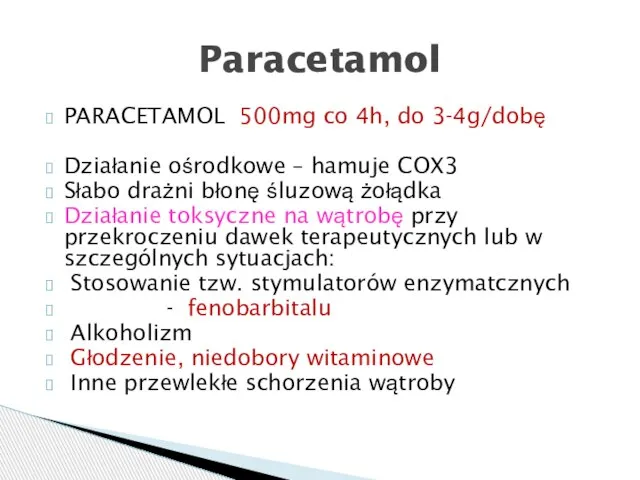 Paracetamol

PARACETAMOL 500mg co 4h, do 3-4g/dobę

Działanie ośrodkowe – hamuje COX3

Słabo drażni błonę śluzową żołądka

Działanie toksyczne na wątrobę przy przekroczeniu dawek terapeutycznych lub w szczególnych sytuacjach:

Stosowanie tzw. stymulatorów enzymatcznych

- fenobarbitalu

Alkoholizm

Głodzenie, niedobory witaminowe

Inne przewlekłe schorzenia wątroby